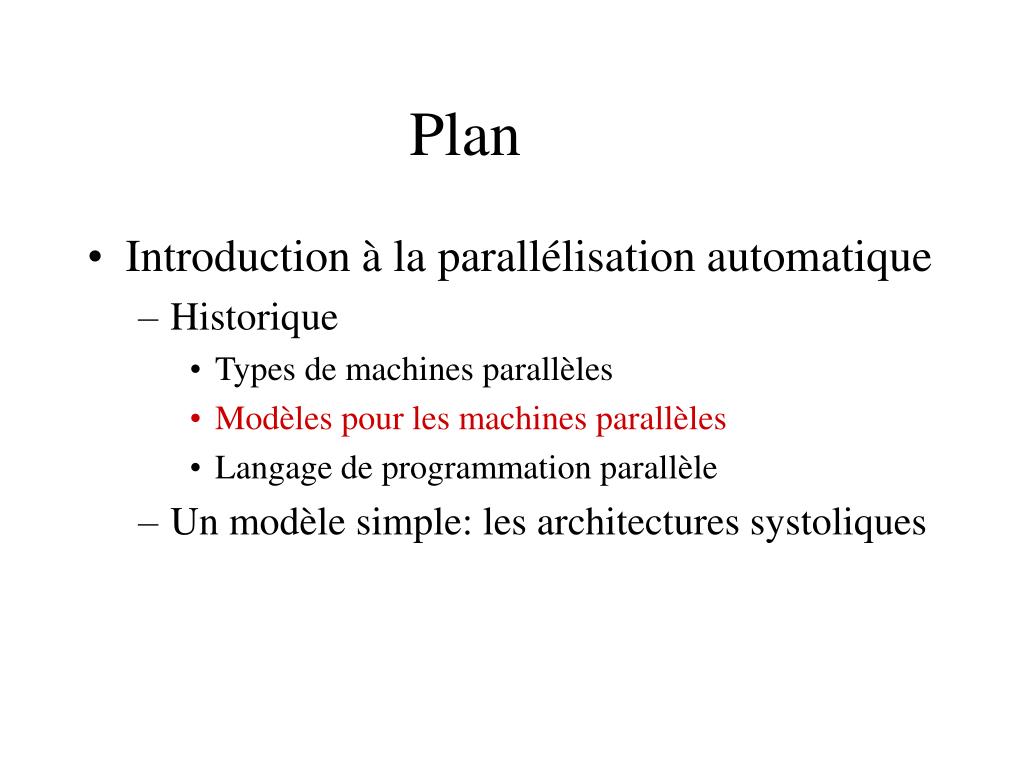 Plan

• Introduction à la parallélisation automatique
  – Historique
    • Types de machines parallèles
    • Modèles pour les machines parallèles
    • Langage de programmation parallèle
  – Un modèle simple: les architectures systoliques